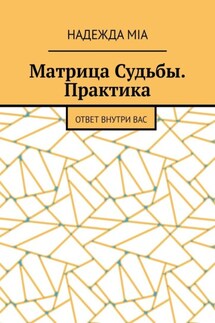 НАДЕЖДА MIA

Матрица Судьбы. Практика

ОТВЕТ ВНУТРИ ВАС